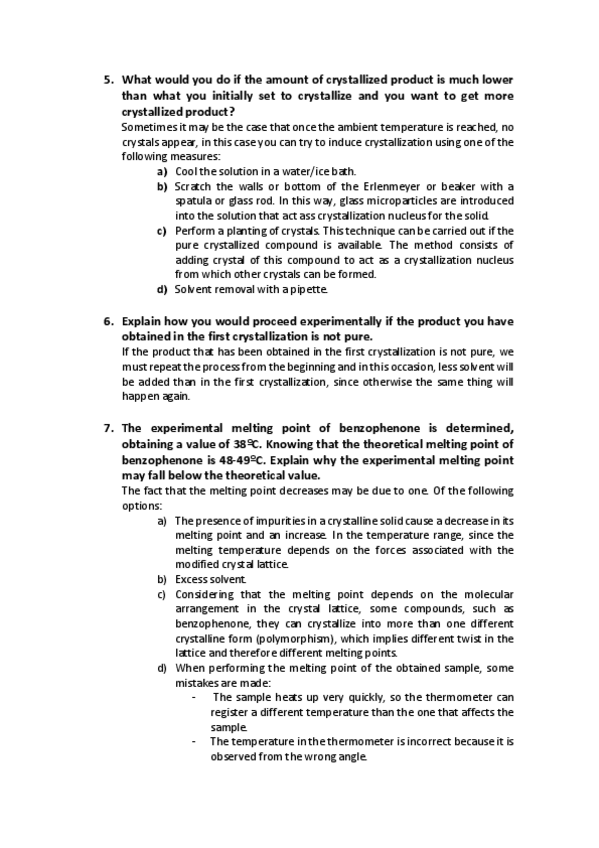 5. What would you do if the amount of crystallized product is much lower than what you initially set to crystallize and you want to get more crystallized product?

Sometimes it may be the case that once the ambient temperature is reached, no crystals appear, in this case you can try to induce crystallization using one of the following measures:

a) Cool the solution in a water/ice bath.
b) Scratch the walls or bottom of the Erlenmeyer or beaker with a spatula or glass rod. In this way, glass microparticles are introduced into the solution that act ass crystallization nucleus for the solid.
c) Perform a planting of crystals. This technique can be carried out if the pure crystallized compound is available. The method consists of adding crystal of this compound to act as a crystallization nucleus from which other crystals can be formed.
d) Solvent removal with a pipette.

6. Explain how you would proceed experimentally if the product you have obtained in the first crystallization is not pure.

If the product that has been obtained in the first crystallization is not pure, we must repeat the process from the beginning and in this occasion, less solvent will be added than in the first crystallization, since otherwise the same thing will happen again.

7. The experimental melting point of benzophenone is determined, obtaining a value of 38ºC. Knowing that the theoretical melting point of benzophenone is 48-49ºC. Explain why the experimental melting point may fall below the theoretical value.

The fact that the melting point decreases may be due to one. Of the following options:

a) The presence of impurities in a crystalline solid cause a decrease in its melting point and an increase. In the temperature range, since the melting temperature depends on the forces associated with the modified crystal lattice.
b) Excess solvent.
c) Considering that the melting point depends on the molecular arrangement in the crystal lattice, some compounds, such as benzophenone, they can crystallize into more than one different crystalline form (polymorphism), which implies different twist in the lattice and therefore different melting points.
d) When performing the melting point of the obtained sample, some mistakes are made:
- The sample heats up very quickly, so the thermometer can register a different temperature than the one that affects the sample.
- The temperature in the thermometer is incorrect because it is observed from the wrong angle.